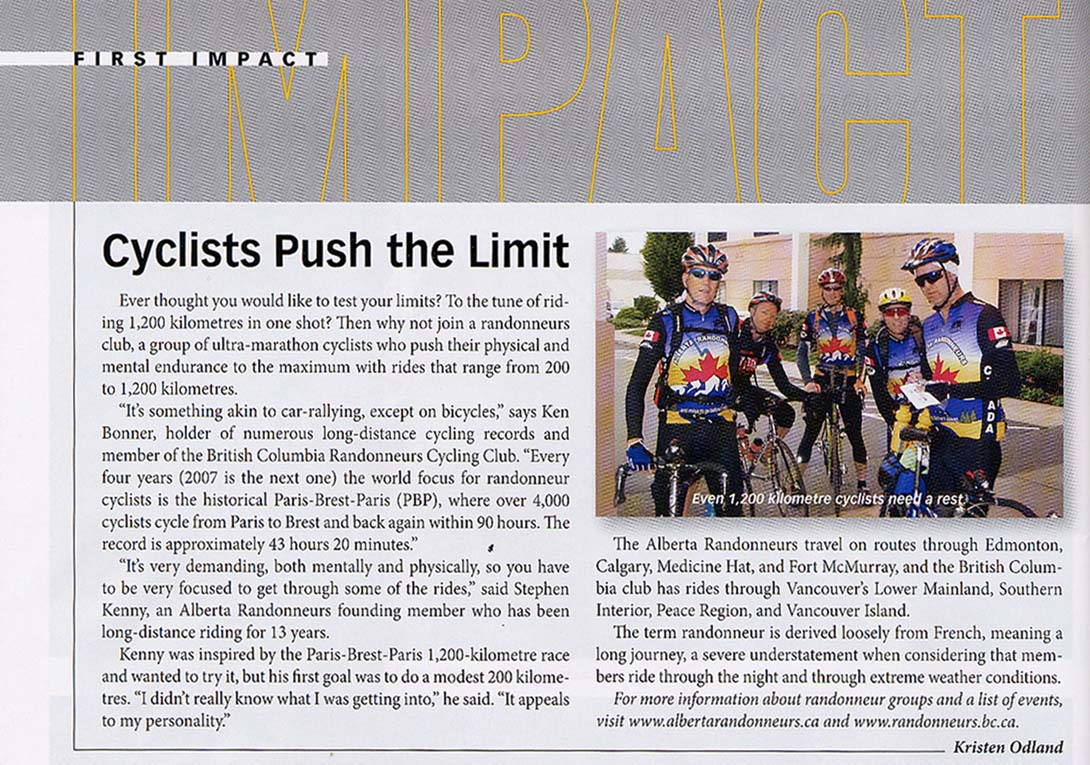 FIRST IMPACT

IMPACT

Cyclists Push the Limit

Ever thought you would like to test your limits? To the tune of riding 1,200 kilometres in one shot? Then why not join a randonneurs club, a group of ultra-marathon cyclists who push their physical and mental endurance to the maximum with rides that range from 200 to 1,200 kilometres.

"It's something akin to car-rallying, except on bicycles," says Ken Bonner, holder of numerous long-distance cycling records and member of the British Columbia Randonneurs Cycling Club. "Every four years (2007 is the next one) the world focus for randonneur cyclists is the historical Paris-Brest-Paris (PBP), where over 4,000 cyclists cycle from Paris to Brest and back again within 90 hours. The record is approximately 43 hours 20 minutes."

"It's very demanding, both mentally and physically, so you have to be very focused to get through some of the rides," said Stephen Kenny, an Alberta Randonneurs founding member who has been long-distance riding for 13 years.

Kenny was inspired by the Paris-Brest-Paris 1,200-kilometre race and wanted to try it, but his first goal was to do a modest 200 kilometres. "I didn't really know what I was getting into," he said. "It appeals to my personality."

Even 1,200 kilometre cyclists need a rest.

The Alberta Randonneurs travel on routes through Edmonton, Calgary, Medicine Hat, and Fort McMurray, and the British Columbia club has rides through Vancouver's Lower Mainland, Southern Interior, Peace Region, and Vancouver Island.

The term randonneur is derived loosely from French, meaning a long journey, a severe understatement when considering that members ride through the night and through extreme weather conditions.

For more information about randonneur groups and a list of events, visit www.albertarandonneurs.ca and www.randonneurs.bc.ca.

Kristen Odland